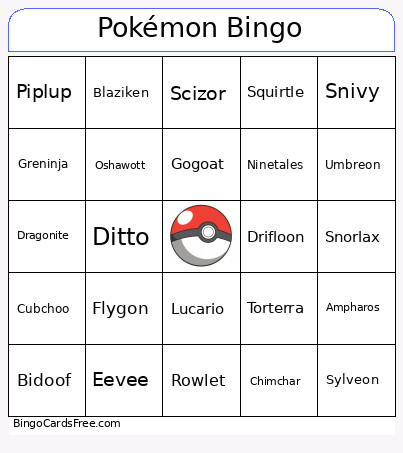 Pokémon Bingo

| | | | | |
|---|---|---|---|---|
| Piplup | Blaziken | Scizor | Squirtle | Snivy |
| Greninja | Oshawott | Gogoat | Ninetales | Umbreon |
| Dragonite | Ditto | | Drifloon | Snorlax |
| Cubchoo | Flygon | Lucario | Torterra | Ampharos |
| Bidoof | Eevee | Rowlet | Chimchar | Sylveon |

BingoCardsFree.com